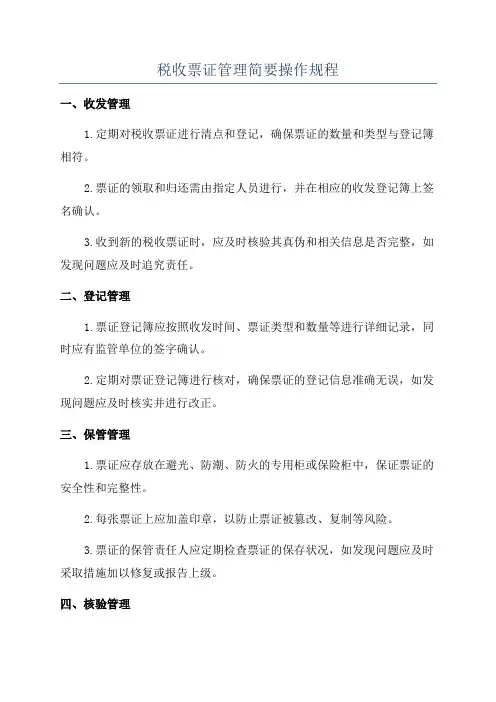 税收票证管理简要操作规程

一、收发管理

1.定期对税收票证进行清点和登记，确保票证的数量和类型与登记簿相符。

2.票证的领取和归还需由指定人员进行，并在相应的收发登记簿上签名确认。

3.收到新的税收票证时，应及时核验其真伪和相关信息是否完整，如发现问题应及时追究责任。

二、登记管理

1.票证登记簿应按照收发时间、票证类型和数量等进行详细记录，同时应有监管单位的签字确认。

2.定期对票证登记簿进行核对，确保票证的登记信息准确无误，如发现问题应及时核实并进行改正。

三、保管管理

1.票证应存放在避光、防潮、防火的专用柜或保险柜中，保证票证的安全性和完整性。

2.每张票证上应加盖印章，以防止票证被篡改、复制等风险。

3.票证的保管责任人应定期检查票证的保存状况，如发现问题应及时采取措施加以修复或报告上级。

四、核验管理